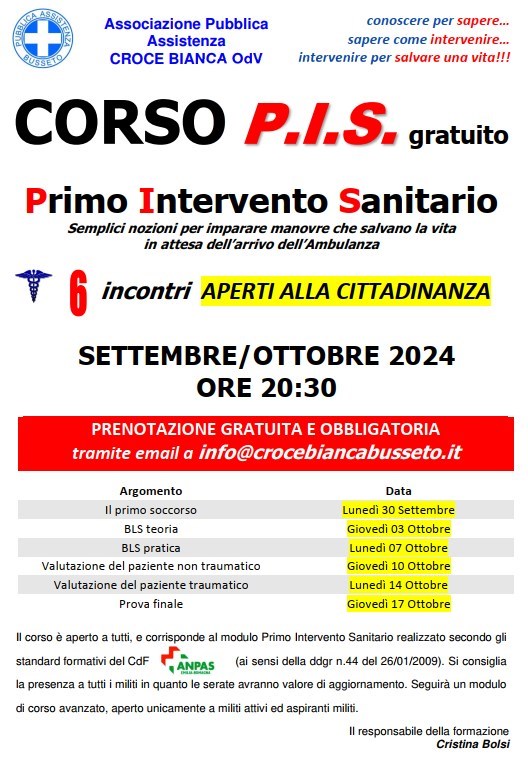 PUBBLICA ASSISTENZA BUSSETO

Associazione Pubblica Assistenza CROCE BIANCA OdV

conoscere per sapere…
sapere come intervenire…
intervenire per salvare una vita!!!

CORSO P.I.S. gratuito

Primo Intervento Sanitario

Semplici nozioni per imparare manovre che salvano la vita in attesa dell'arrivo dell'Ambulanza

6 incontri APERTI ALLA CITTADINANZA

SETTEMBRE/OTTOBRE 2024
ORE 20:30

PRENOTAZIONE GRATUITA E OBBLIGATORIA
tramite email a info@crocebiancabusseto.it

| Argomento | Data |
|---|---|
| Il primo soccorso | Lunedì 30 Settembre |
| BLS teoria | Giovedì 03 Ottobre |
| BLS pratica | Lunedì 07 Ottobre |
| Valutazione del paziente non traumatico | Giovedì 10 Ottobre |
| Valutazione del paziente traumatico | Lunedì 14 Ottobre |
| Prova finale | Giovedì 17 Ottobre |

Il corso è aperto a tutti, e corrisponde al modulo Primo Intervento Sanitario realizzato secondo gli standard formativi del CdF ANPAS EMILIA-ROMAGNA (ai sensi della ddgr n.44 del 26/01/2009). Si consiglia la presenza a tutti i militi in quanto le serate avranno valore di aggiornamento. Seguirà un modulo di corso avanzato, aperto unicamente a militi attivi ed aspiranti militi.

Il responsabile della formazione
Cristina Bolsi